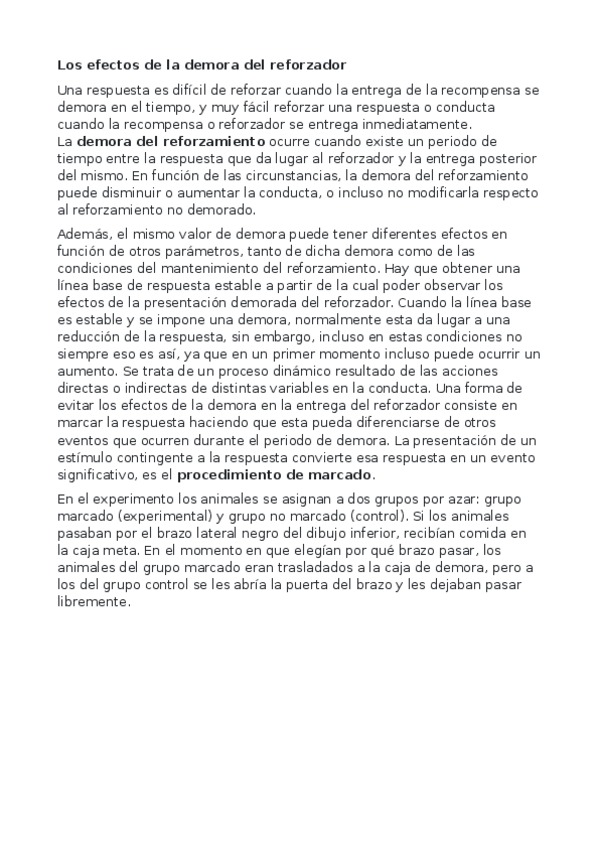 Los efectos de la demora del reforzador

Una respuesta es difícil de reforzar cuando la entrega de la recompensa se demora en el tiempo, y muy fácil reforzar una respuesta o conducta cuando la recompensa o reforzador se entrega inmediatamente.
La demora del reforzamiento ocurre cuando existe un periodo de tiempo entre la respuesta que da lugar al reforzador y la entrega posterior del mismo. En función de las circunstancias, la demora del reforzamiento puede disminuir o aumentar la conducta, o incluso no modificarla respecto al reforzamiento no demorado.

Además, el mismo valor de demora puede tener diferentes efectos en función de otros parámetros, tanto de dicha demora como de las condiciones del mantenimiento del reforzamiento. Hay que obtener una línea base de respuesta estable a partir de la cual poder observar los efectos de la presentación demorada del reforzador. Cuando la línea base es estable y se impone una demora, normalmente esta da lugar a una reducción de la respuesta, sin embargo, incluso en estas condiciones no siempre eso es así, ya que en un primer momento incluso puede ocurrir un aumento. Se trata de un proceso dinámico resultado de las acciones directas o indirectas de distintas variables en la conducta. Una forma de evitar los efectos de la demora en la entrega del reforzador consiste en marcar la respuesta haciendo que esta pueda diferenciarse de otros eventos que ocurren durante el periodo de demora. La presentación de un estímulo contingente a la respuesta convierte esa respuesta en un evento significativo, es el procedimiento de marcado.

En el experimento los animales se asignan a dos grupos por azar: grupo marcado (experimental) y grupo no marcado (control). Si los animales pasaban por el brazo lateral negro del dibujo inferior, recibían comida en la caja meta. En el momento en que elegían por qué brazo pasar, los animales del grupo marcado eran trasladados a la caja de demora, pero a los del grupo control se les abría la puerta del brazo y les dejaban pasar libremente.